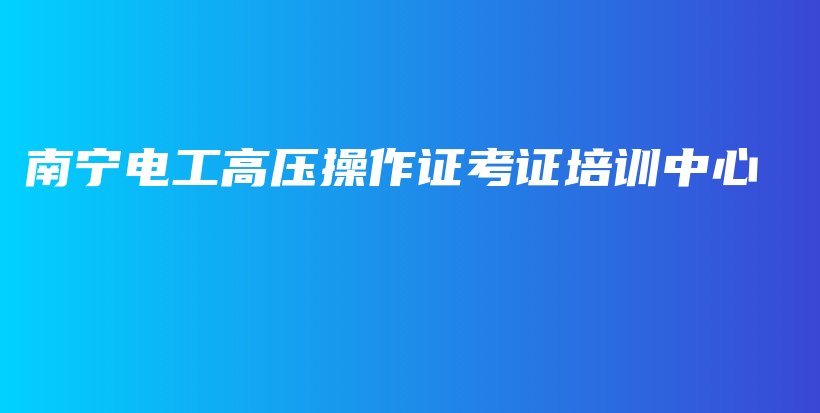 南宁电工高压操作证考证培训中心